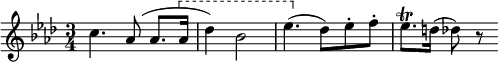 $\frac{3}{4}$ tr